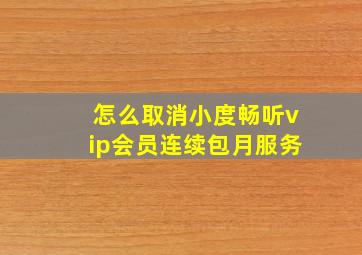 怎么取消小度畅听vip会员连续包月服务